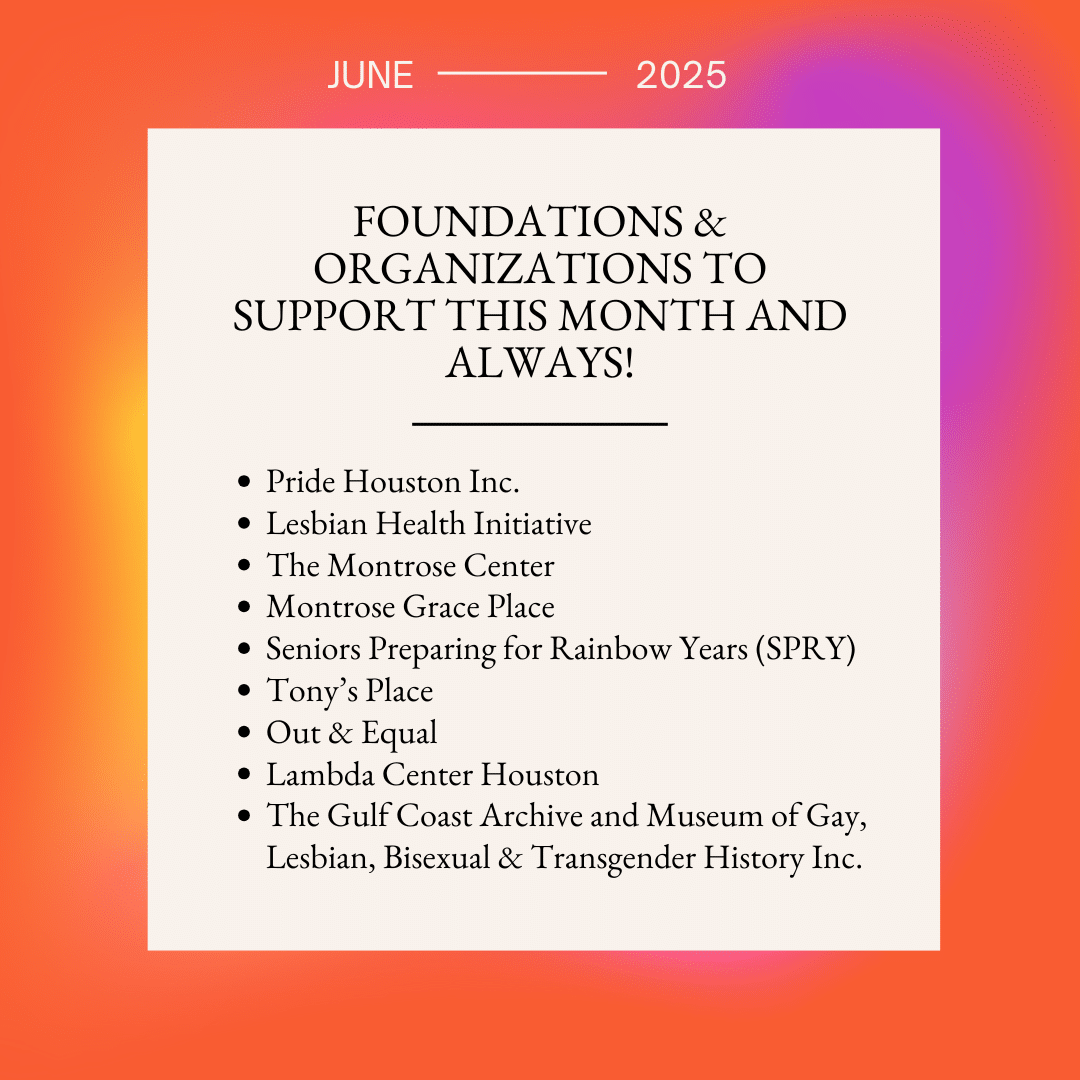 JUNE 2025

FOUNDATIONS & ORGANIZATIONS TO SUPPORT THIS MONTH AND ALWAYS!

- Pride Houston Inc.
- Lesbian Health Initiative
- The Montrose Center
- Montrose Grace Place
- Seniors Preparing for Rainbow Years (SPRY)
- Tony's Place
- Out & Equal
- Lambda Center Houston
- The Gulf Coast Archive and Museum of Gay, Lesbian, Bisexual & Transgender History Inc.